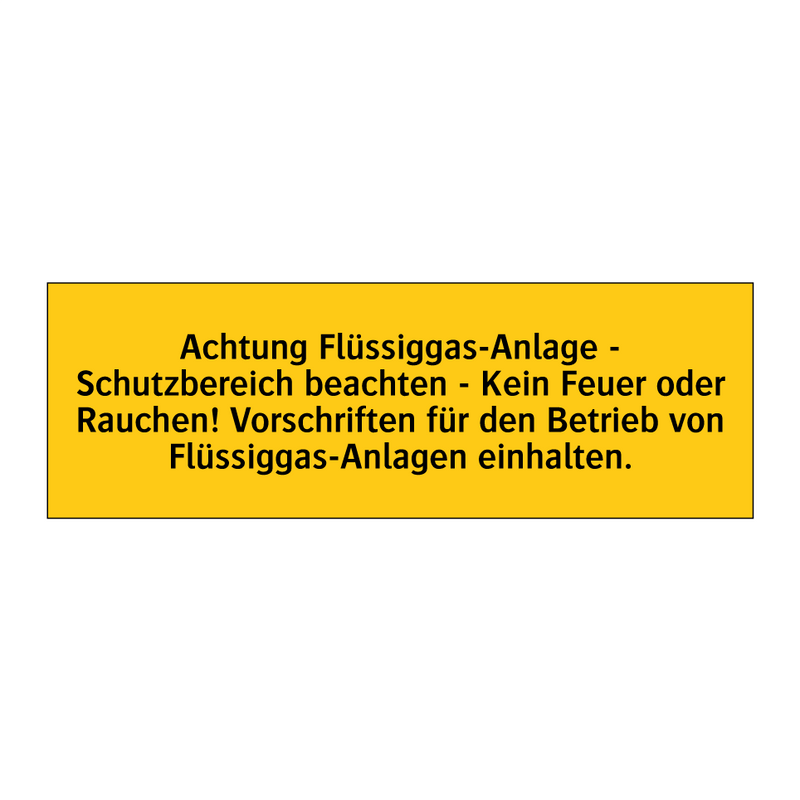 Achtung Flüssiggas-Anlage - Schutzbereich beachten - Kein Feuer oder Rauchen! Vorschriften für den Betrieb von Flüssiggas-Anlagen einhalten.